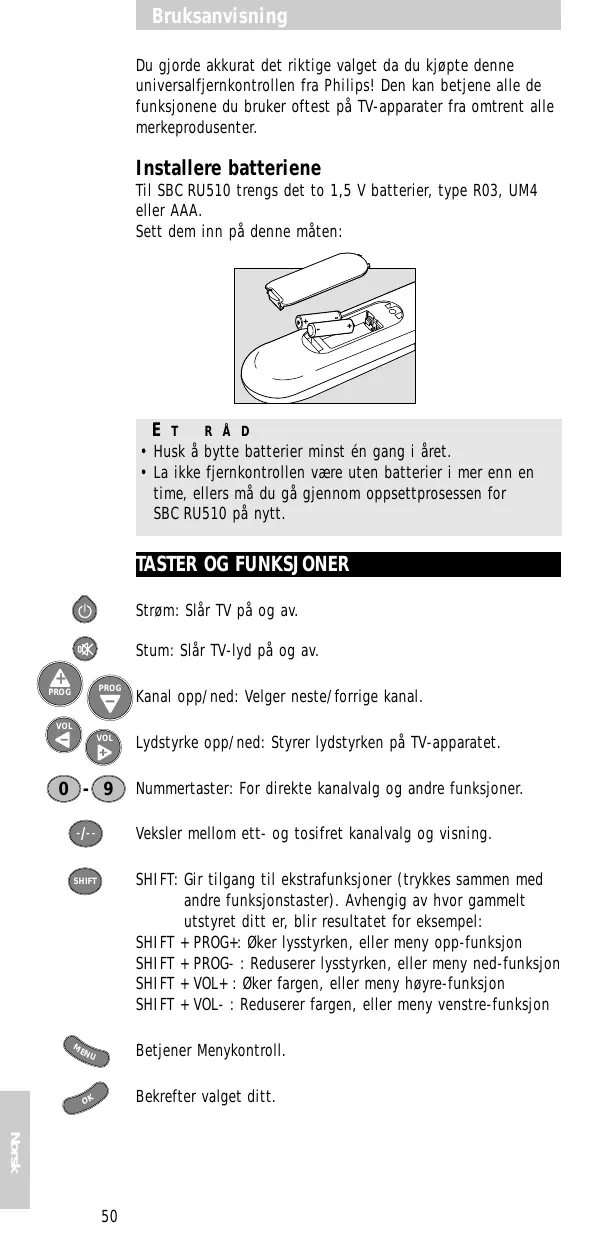 Bruksanvisning

Du gjorde akkurat det riktige valget da du kjøpte denne universalfjernkontrollen fra Philips! Den kan betjene alle de funksjonene du bruker oftest på TV-apparater fra omtrent alle merkeprodusenter.

Installere batteriene
Til SBC RU510 trengs det to 1,5 V batterier, type R03, UM4 eller AAA.
Sett dem inn på denne måten:

ET RÅD
• Husk å bytte batterier minst én gang i året.
• La ikke fjernkontrollen være uten batterier i mer enn en time, ellers må du gå gjennom oppsettprosessen for SBC RU510 på nytt.

TASTER OG FUNKSJONER

Strøm: Slår TV på og av.

Stum: Slår TV-lyd på og av.

PROG PROG
Kanal opp/ned: Velger neste/forrige kanal.

VOL VOL
Lydstyrke opp/ned: Styrer lydstyrken på TV-apparatet.

0 - 9
Nummertaster: For direkte kanalvalg og andre funksjoner.

-/--
Veksler mellom ett- og tosifret kanalvalg og visning.

SHIFT
SHIFT: Gir tilgang til ekstrafunksjoner (trykkes sammen med andre funksjonstaster). Avhengig av hvor gammelt utstyret ditt er, blir resultatet for eksempel:
SHIFT + PROG+: Øker lysstyrken, eller meny opp-funksjon
SHIFT + PROG- : Reduserer lysstyrken, eller meny ned-funksjon
SHIFT + VOL+ : Øker fargen, eller meny høyre-funksjon
SHIFT + VOL- : Reduserer fargen, eller meny venstre-funksjon

MENU
Betjener Menykontroll.

OK
Bekrefter valget ditt.

Norsk

50